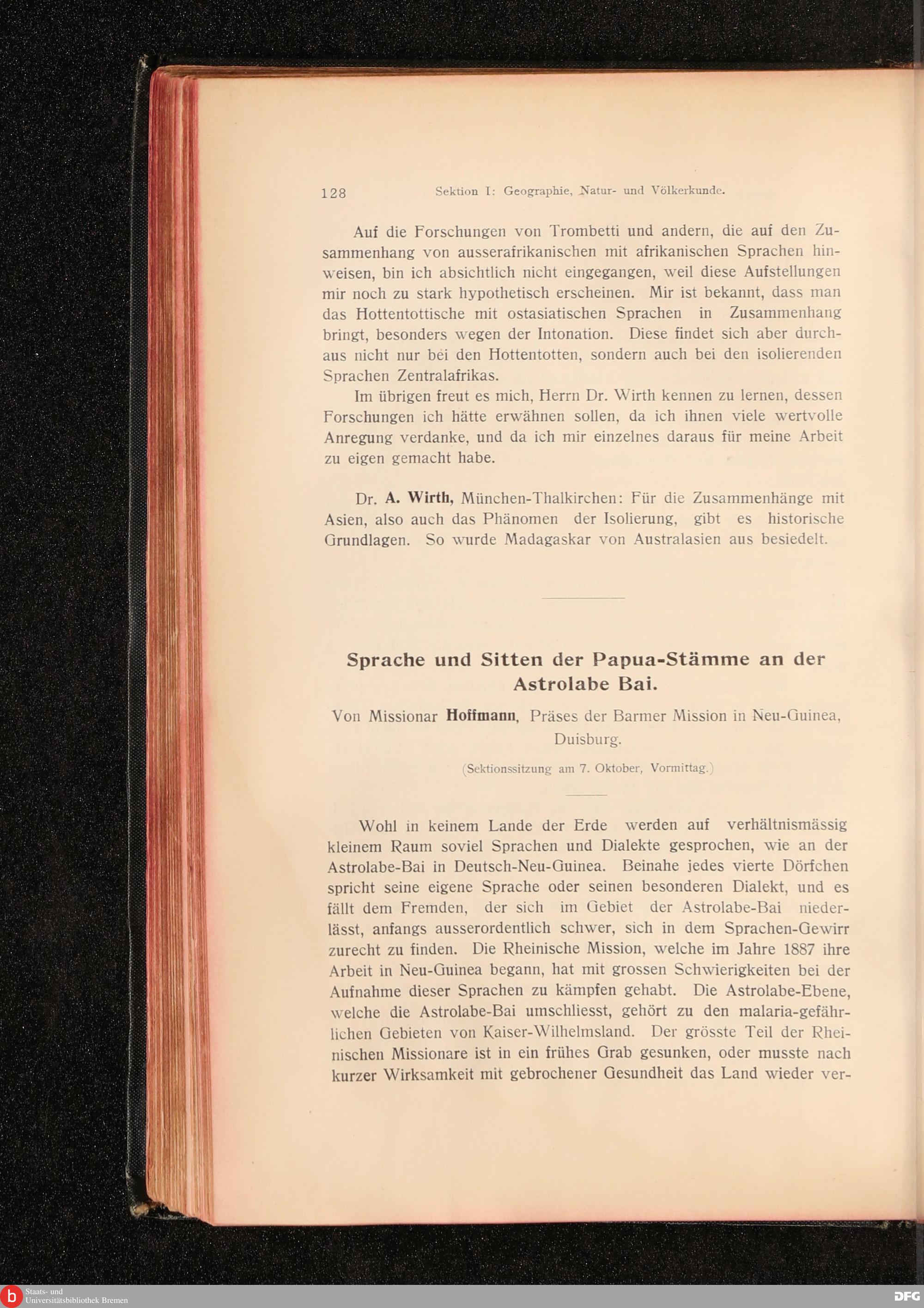 128 Sektion I: Geographie, Natur- und Völkerkunde.

Auf die Forschungen von Trombetti und andern, die auf den Zusammenhang von ausserafrikanischen mit afrikanischen Sprachen hinweisen, bin ich absichtlich nicht eingegangen, weil diese Aufstellungen mir noch zu stark hypothetisch erscheinen. Mir ist bekannt, dass man das Hottentottische mit ostasiatischen Sprachen in Zusammenhang bringt, besonders wegen der Intonation. Diese findet sich aber durchaus nicht nur bei den Hottentotten, sondern auch bei den isolierenden Sprachen Zentralafrikas.

Im übrigen freut es mich, Herrn Dr. Wirth kennen zu lernen, dessen Forschungen ich hätte erwähnen sollen, da ich ihnen viele wertvolle Anregung verdanke, und da ich mir einzelnes daraus für meine Arbeit zu eigen gemacht habe.

Dr. A. Wirth, München-Thalkirchen: Für die Zusammenhänge mit Asien, also auch das Phänomen der Isolierung, gibt es historische Grundlagen. So wurde Madagaskar von Australasien aus besiedelt.

Sprache und Sitten der Papua-Stämme an der Astrolabe Bai.

Von Missionar Hoffmann, Präses der Barmer Mission in Neu-Guinea, Duisburg.

(Sektionssitzung am 7. Oktober, Vormittag.)

Wohl in keinem Lande der Erde werden auf verhältnismässig kleinem Raum soviel Sprachen und Dialekte gesprochen, wie an der Astrolabe-Bai in Deutsch-Neu-Guinea. Beinahe jedes vierte Dörfchen spricht seine eigene Sprache oder seinen besonderen Dialekt, und es fällt dem Fremden, der sich im Gebiet der Astrolabe-Bai niederlässt, anfangs ausserordentlich schwer, sich in dem Sprachen-Gewirr zurecht zu finden. Die Rheinische Mission, welche im Jahre 1887 ihre Arbeit in Neu-Guinea begann, hat mit grossen Schwierigkeiten bei der Aufnahme dieser Sprachen zu kämpfen gehabt. Die Astrolabe-Ebene, welche die Astrolabe-Bai umschliesst, gehört zu den malaria-gefährlichen Gebieten von Kaiser-Wilhelmsland. Der grösste Teil der Rheinischen Missionare ist in ein frühes Grab gesunken, oder musste nach kurzer Wirksamkeit mit gebrochener Gesundheit das Land wieder ver-

Staats- und Universitätsbibliothek Bremen

DFG